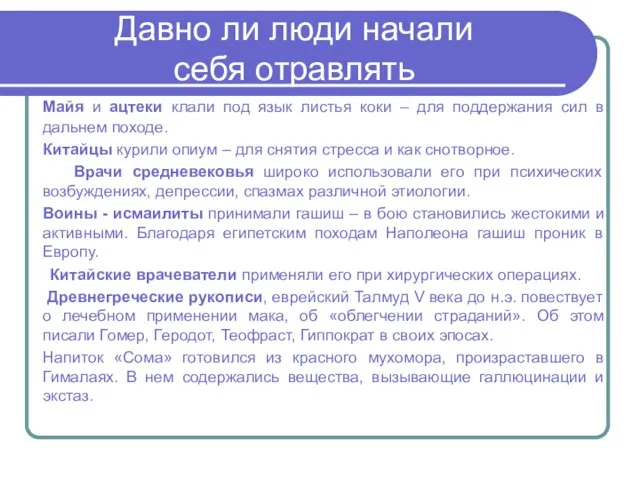 Давно ли люди начали себя отравлять

Майя и ацтеки клали под язык листья коки – для поддержания сил в дальнем походе.

Китайцы курили опиум – для снятия стресса и как снотворное.

Врачи средневековья широко использовали его при психических возбуждениях, депрессии, спазмах различной этиологии.

Воины - исмаилиты принимали гашиш – в бою становились жестокими и активными. Благодаря египетским походам Наполеона гашиш проник в Европу.

Китайские врачеватели применяли его при хирургических операциях.

Древнегреческие рукописи, еврейский Талмуд V века до н.э. повествует о лечебном применении мака, об «облегчении страданий». Об этом писали Гомер, Геродот, Теофраст, Гиппократ в своих эпосах.

Напиток «Сома» готовился из красного мухомора, произраставшего в Гималаях. В нем содержались вещества, вызывающие галлюцинации и экстаз.